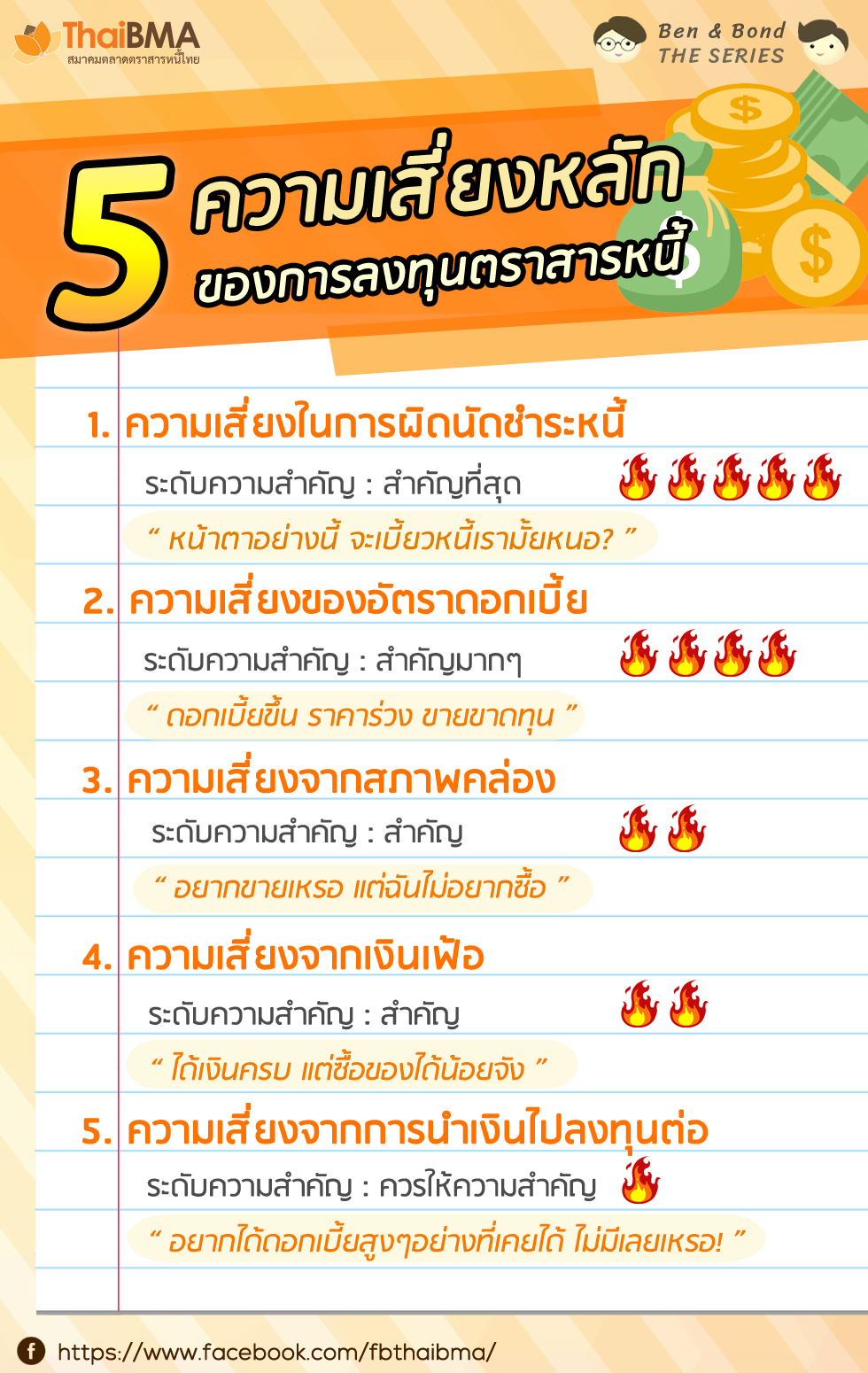 ThaiBMA
สมาคมตลาดตราสารหนี้ไทย

Ben & Bond
THE SERIES

5 ความเสี่ยงหลัก
ของการลงทุนตราสารหนี้

1. ความเสี่ยงในการผิดนัดชำระหนี้
ระดับความสำคัญ : สำคัญที่สุด
" หน้าตาอย่างนี้ จะเบี้ยวหนี้เรามั้ยหนอ? "

2. ความเสี่ยงของอัตราดอกเบี้ย
ระดับความสำคัญ : สำคัญมากๆ
" ดอกเบี้ยขึ้น ราคาร่วง ขายขาดทุน "

3. ความเสี่ยงจากสภาพคล่อง
ระดับความสำคัญ : สำคัญ
" อยากขายเหรอ แต่ฉันไม่อยากซื้อ "

4. ความเสี่ยงจากเงินเฟ้อ
ระดับความสำคัญ : สำคัญ
" ได้เงินครบ แต่ซื้อของได้น้อยจัง "

5. ความเสี่ยงจากการนำเงินไปลงทุนต่อ
ระดับความสำคัญ : ควรให้ความสำคัญ
" อยากได้ดอกเบี้ยสูงๆอย่างที่เคยได้ ไม่มีเลยเหรอ! "

https://www.facebook.com/fbthaibma/